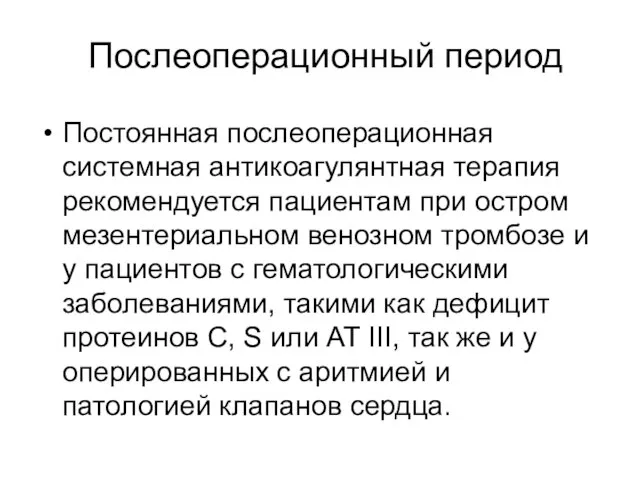 Послеоперационный период

• Постоянная послеоперационная системная антикоагулянтная терапия рекомендуется пациентам при остром мезентериальном венозном тромбозе и у пациентов с гематологическими заболеваниями, такими как дефицит протеинов C, S или AT III, так же и у оперированных с аритмией и патологией клапанов сердца.